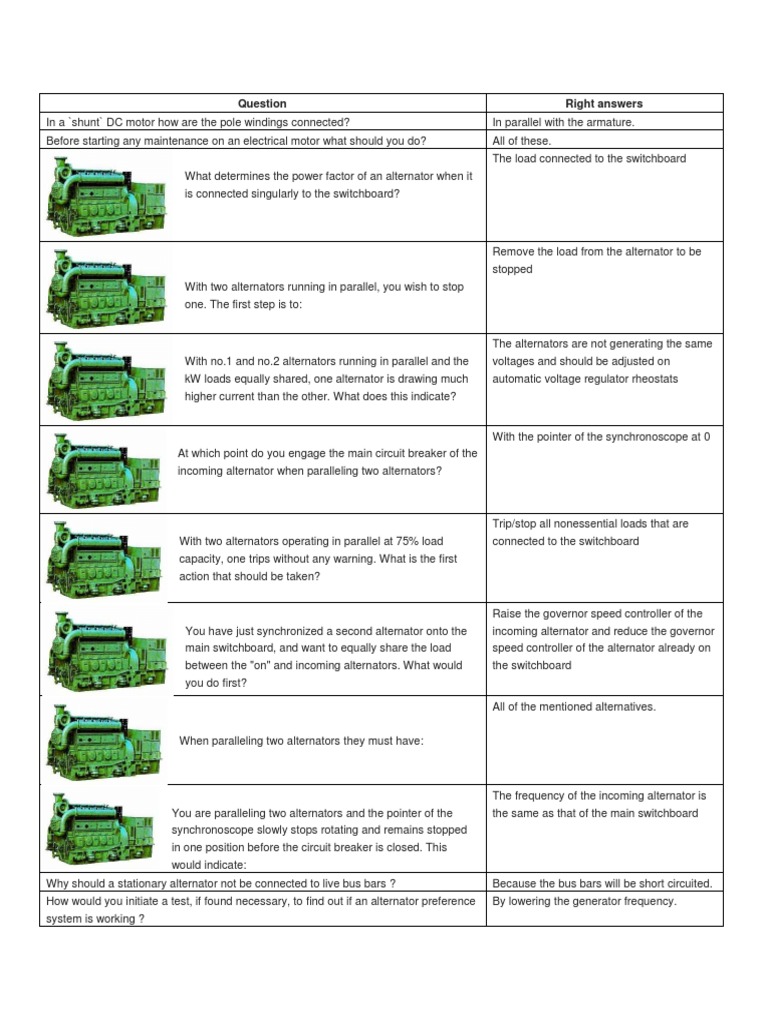 | Question | Right answers |
|---|---|
| In a `shunt` DC motor how are the pole windings connected? | In parallel with the armature. |
| Before starting any maintenance on an electrical motor what should you do? | All of these. |
| What determines the power factor of an alternator when it is connected singularly to the switchboard? | The load connected to the switchboard |
| With two alternators running in parallel, you wish to stop one. The first step is to: | Remove the load from the alternator to be stopped |
| With no.1 and no.2 alternators running in parallel and the kW loads equally shared, one alternator is drawing much higher current than the other. What does this indicate? | The alternators are not generating the same voltages and should be adjusted on automatic voltage regulator rheostats |
| At which point do you engage the main circuit breaker of the incoming alternator when paralleling two alternators? | With the pointer of the synchronoscope at 0 |
| With two alternators operating in parallel at 75% load capacity, one trips without any warning. What is the first action that should be taken? | Trip/stop all nonessential loads that are connected to the switchboard |
| You have just synchronized a second alternator onto the main switchboard, and want to equally share the load between the "on" and incoming alternators. What would you do first? | Raise the governor speed controller of the incoming alternator and reduce the governor speed controller of the alternator already on the switchboard |
| When paralleling two alternators they must have: | All of the mentioned alternatives. |
| You are paralleling two alternators and the pointer of the synchronoscope slowly stops rotating and remains stopped in one position before the circuit breaker is closed. This would indicate: | The frequency of the incoming alternator is the same as that of the main switchboard |
| Why should a stationary alternator not be connected to live bus bars ? | Because the bus bars will be short circuited. |
| How would you initiate a test, if found necessary, to find out if an alternator preference system is working ? | By lowering the generator frequency. |